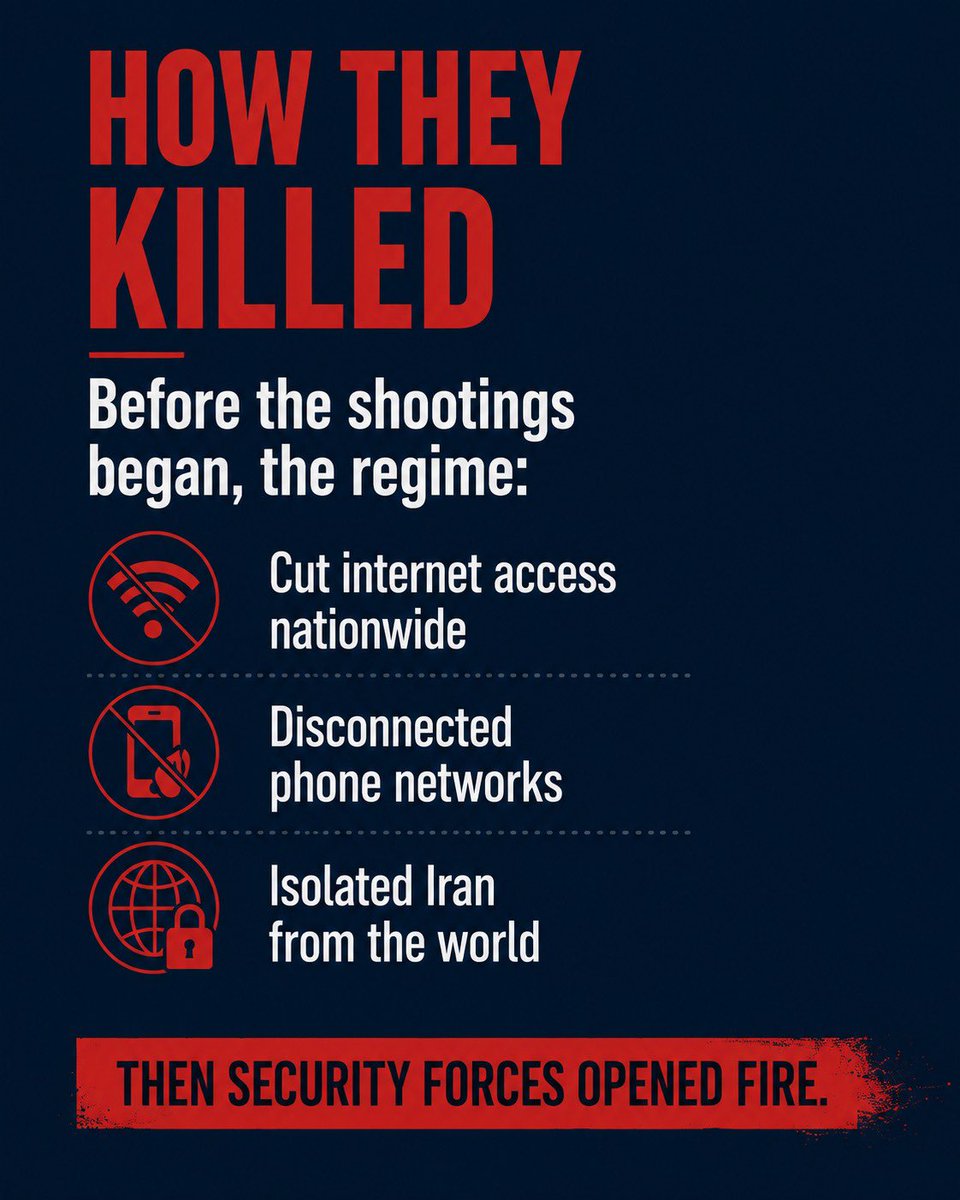 HOW THEY KILLED

Before the shootings began, the regime:

Cut internet access nationwide

Disconnected phone networks

Isolated Iran from the world

THEN SECURITY FORCES OPENED FIRE.